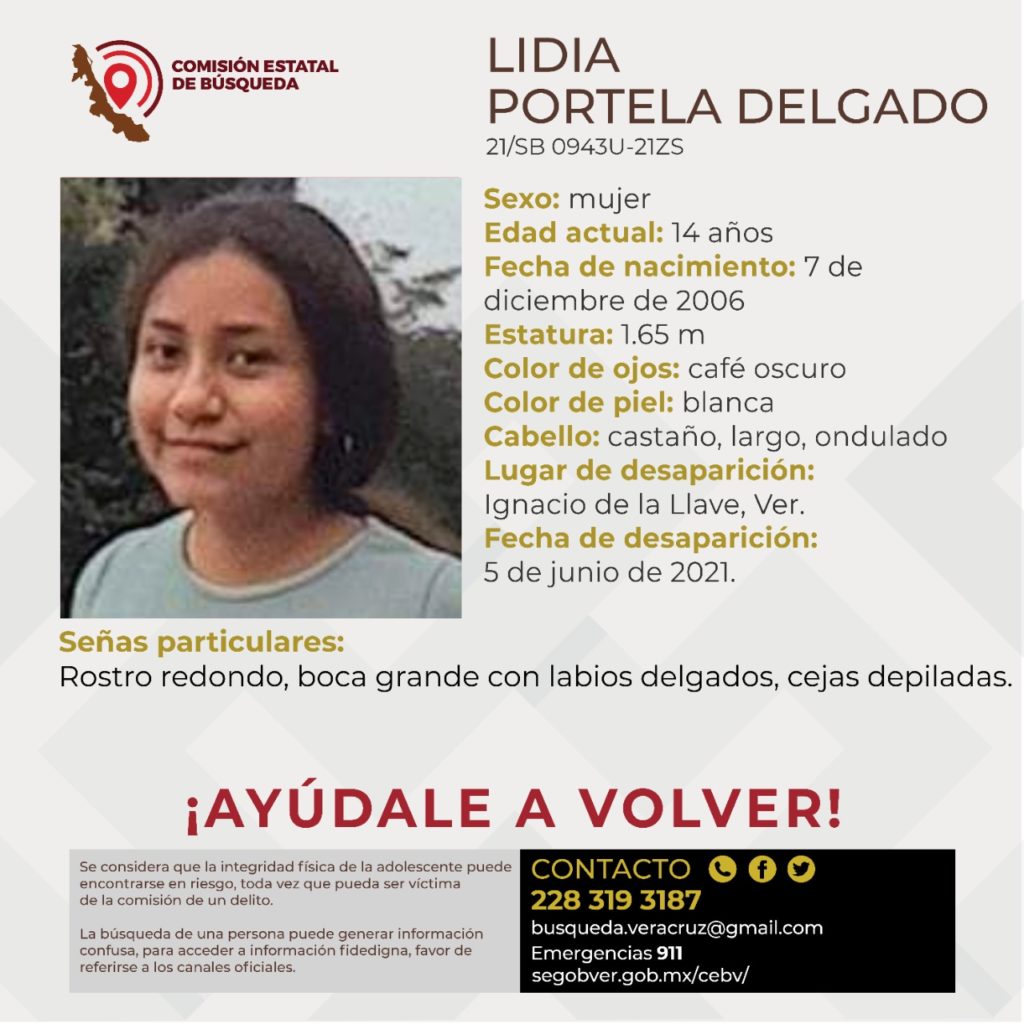 COMISIÓN ESTATAL
DE BÚSQUEDA

LIDIA
PORTELA DELGADO
21/SB 0943U-21ZS

Sexo: mujer
Edad actual: 14 años
Fecha de nacimiento: 7 de diciembre de 2006
Estatura: 1.65 m
Color de ojos: café oscuro
Color de piel: blanca
Cabello: castaño, largo, ondulado
Lugar de desaparición:
Ignacio de la Llave, Ver.
Fecha de desaparición:
5 de junio de 2021.

Señas particulares:
Rostro redondo, boca grande con labios delgados, cejas depiladas.

¡AYÚDALE A VOLVER!

Se considera que la integridad física de la adolescente puede encontrarse en riesgo, toda vez que pueda ser víctima de la comisión de un delito.

La búsqueda de una persona puede generar información confusa, para acceder a información fidedigna, favor de referirse a los canales oficiales.

CONTACTO
228 319 3187
busqueda.veracruz@gmail.com
Emergencias 911
segobver.gob.mx/cebv/